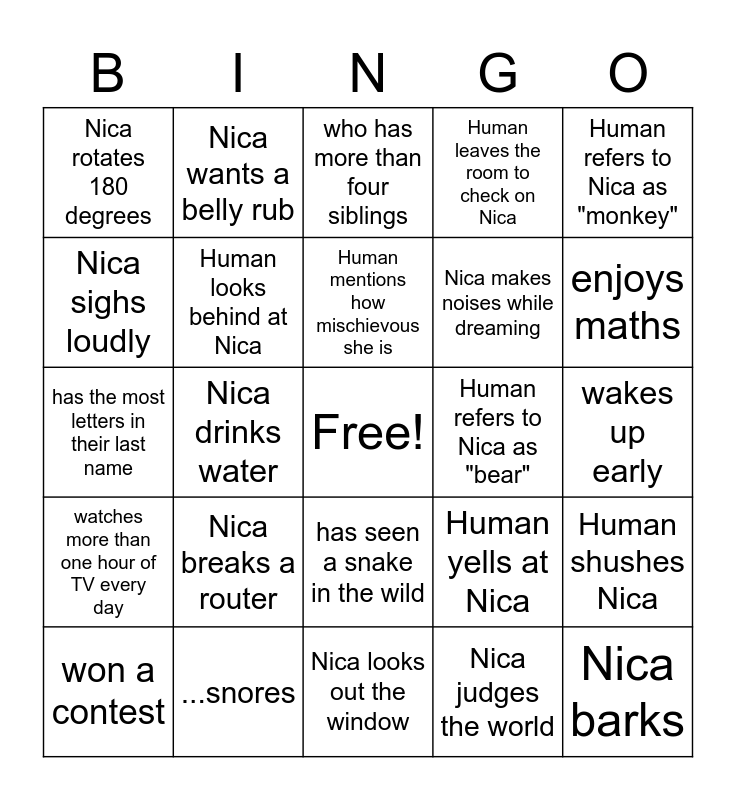 | B | I | N | G | O |
|---|---|---|---|---|
| Nica rotates 180 degrees | Nica wants a belly rub | who has more than four siblings | Human leaves the room to check on Nica | Human refers to Nica as "monkey" |
| Nica sighs loudly | Human looks behind at Nica | Human mentions how mischievous she is | Nica makes noises while dreaming | enjoys maths |
| has the most letters in their last name | Nica drinks water | Free! | Human refers to Nica as "bear" | wakes up early |
| watches more than one hour of TV every day | Nica breaks a router | has seen a snake in the wild | Human yells at Nica | Human shushes Nica |
| won a contest | ...snores | Nica looks out the window | Nica judges the world | Nica barks |